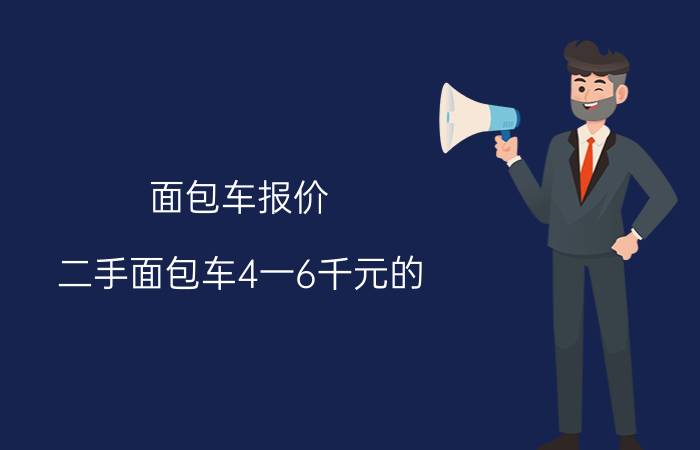 面包车报价

二手面包车4一6千元的